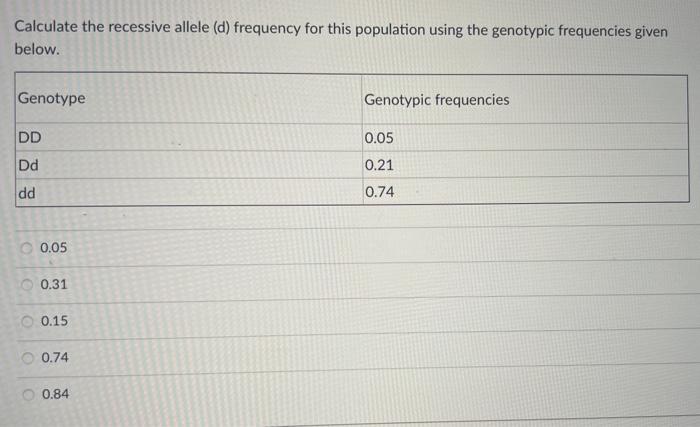 Calculate the recessive allele (d) frequency for this population using the genotypic frequencies given below.

| Genotype | Genotypic frequencies |
|---|---|
| DD | 0.05 |
| Dd | 0.21 |
| dd | 0.74 |

0.05

0.31

0.15

0.74

0.84